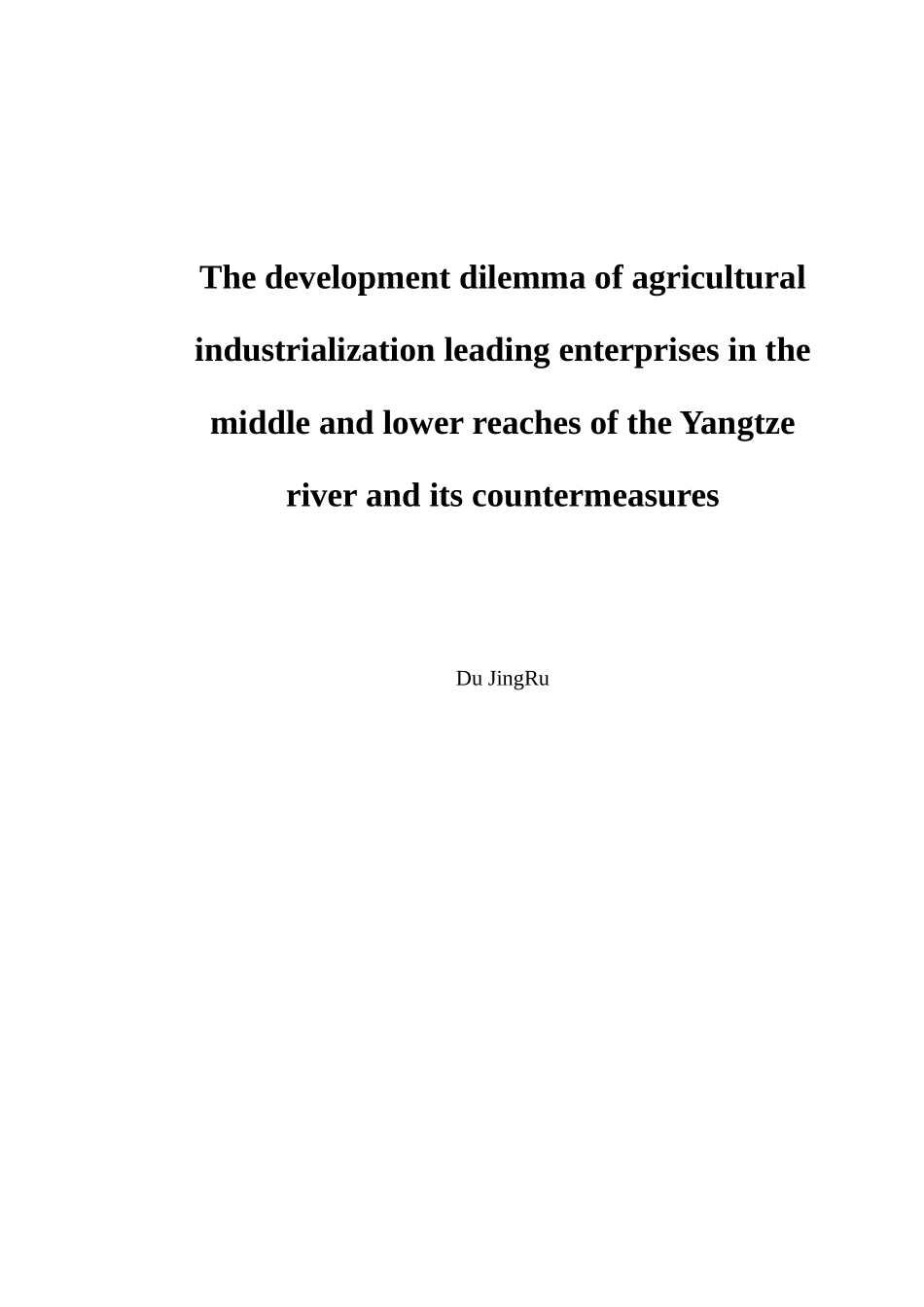 The development dilemma of agricultural industrialization leading enterprises in the middle and lower reaches of the Yangtze river and its countermeasures

Du JingRu